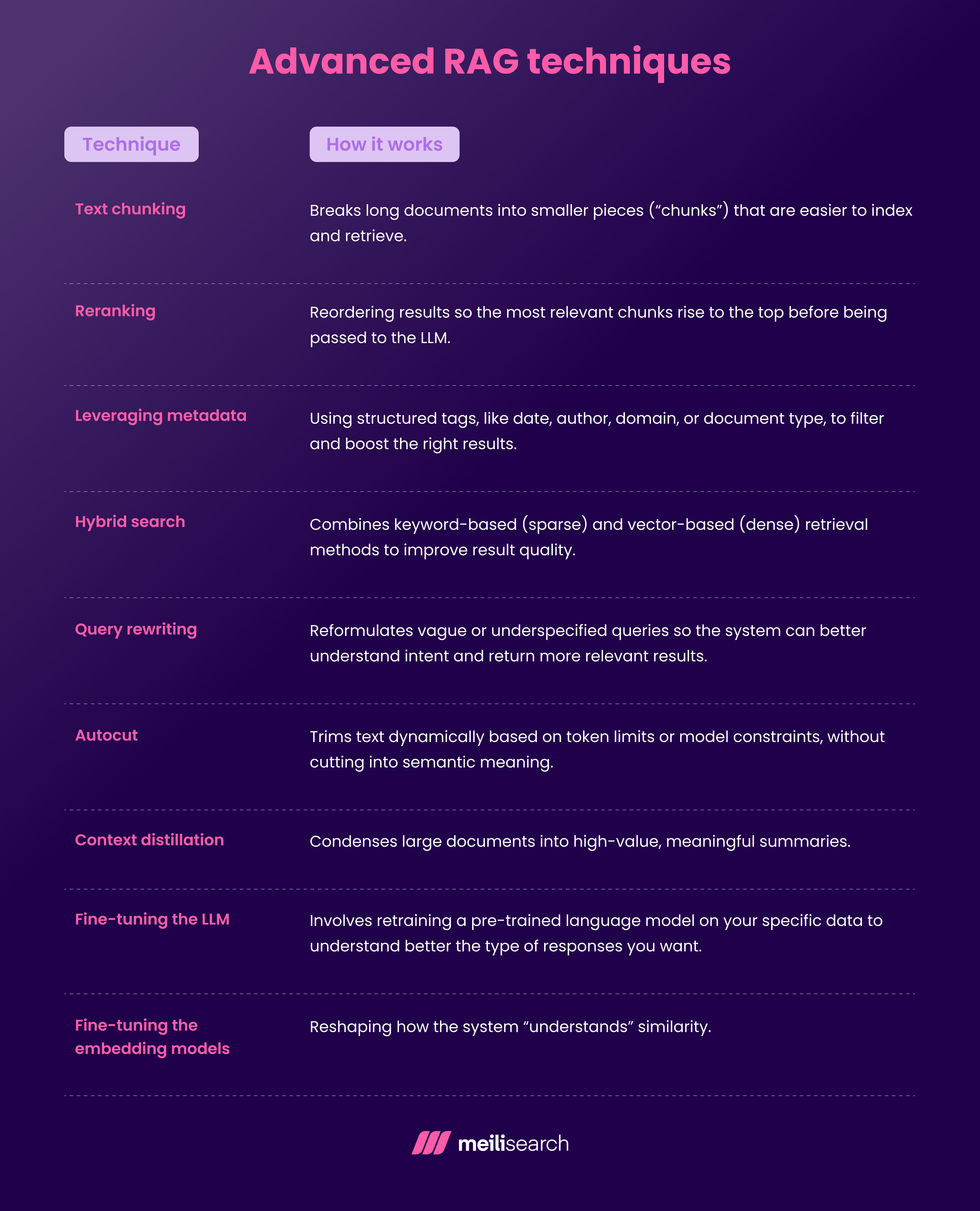 Advanced RAG techniques

| Technique | How it works |
|---|---|
| Text chunking | Breaks long documents into smaller pieces (“chunks”) that are easier to index and retrieve. |
| Reranking | Reordering results so the most relevant chunks rise to the top before being passed to the LLM. |
| Leveraging metadata | Using structured tags, like date, author, domain, or document type, to filter and boost the right results. |
| Hybrid search | Combines keyword-based (sparse) and vector-based (dense) retrieval methods to improve result quality. |
| Query rewriting | Reformulates vague or underspecified queries so the system can better understand intent and return more relevant results. |
| Autocut | Trims text dynamically based on token limits or model constraints, without cutting into semantic meaning. |
| Context distillation | Condenses large documents into high-value, meaningful summaries. |
| Fine-tuning the LLM | Involves retraining a pre-trained language model on your specific data to understand better the type of responses you want. |
| Fine-tuning the embedding models | Reshaping how the system “understands” similarity. |

meilisearch